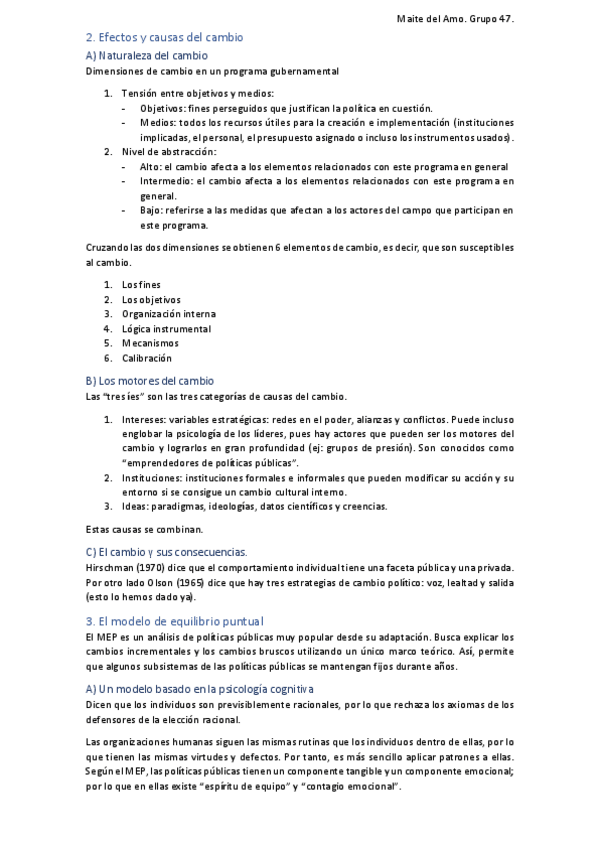 Maite del Amo. Grupo 47.

2. Efectos y causas del cambio

A) Naturaleza del cambio

Dimensiones de cambio en un programa gubernamental

1. Tensión entre objetivos y medios:
- Objetivos: fines perseguidos que justifican la política en cuestión.
- Medios: todos los recursos útiles para la creación e implementación (instituciones implicadas, el personal, el presupuesto asignado o incluso los instrumentos usados).
2. Nivel de abstracción:
- Alto: el cambio afecta a los elementos relacionados con este programa en general
- Intermedio: el cambio afecta a los elementos relacionados con este programa en general.
- Bajo: referirse a las medidas que afectan a los actores del campo que participan en este programa.

Cruzando las dos dimensiones se obtienen 6 elementos de cambio, es decir, que son susceptibles al cambio.

1. Los fines
2. Los objetivos
3. Organización interna
4. Lógica instrumental
5. Mecanismos
6. Calibración

B) Los motores del cambio

Las "tres íes" son las tres categorías de causas del cambio.

1. Intereses: variables estratégicas: redes en el poder, alianzas y conflictos. Puede incluso englobar la psicología de los líderes, pues hay actores que pueden ser los motores del cambio y lograrlos en gran profundidad (ej: grupos de presión). Son conocidos como "emprendedores de políticas públicas".
2. Instituciones: instituciones formales e informales que pueden modificar su acción y su entorno si se consigue un cambio cultural interno.
3. Ideas: paradigmas, ideologías, datos científicos y creencias.

Estas causas se combinan.

C) El cambio y sus consecuencias.

Hirschman (1970) dice que el comportamiento individual tiene una faceta pública y una privada. Por otro lado Olson (1965) dice que hay tres estrategias de cambio político: voz, lealtad y salida (esto lo hemos dado ya).

3. El modelo de equilibrio puntual

El MEP es un análisis de políticas públicas muy popular desde su adaptación. Busca explicar los cambios incrementales y los cambios bruscos utilizando un único marco teórico. Así, permite que algunos subsistemas de las políticas públicas se mantengan fijos durante años.

A) Un modelo basado en la psicología cognitiva

Dicen que los individuos son previsiblemente racionales, por lo que rechaza los axiomas de los defensores de la elección racional.

Las organizaciones humanas siguen las mismas rutinas que los individuos dentro de ellas, por lo que tienen las mismas virtudes y defectos. Por tanto, es más sencillo aplicar patrones a ellas. Según el MEP, las políticas públicas tienen un componente tangible y un componente emocional; por lo que en ellas existe "espíritu de equipo" y "contagio emocional".